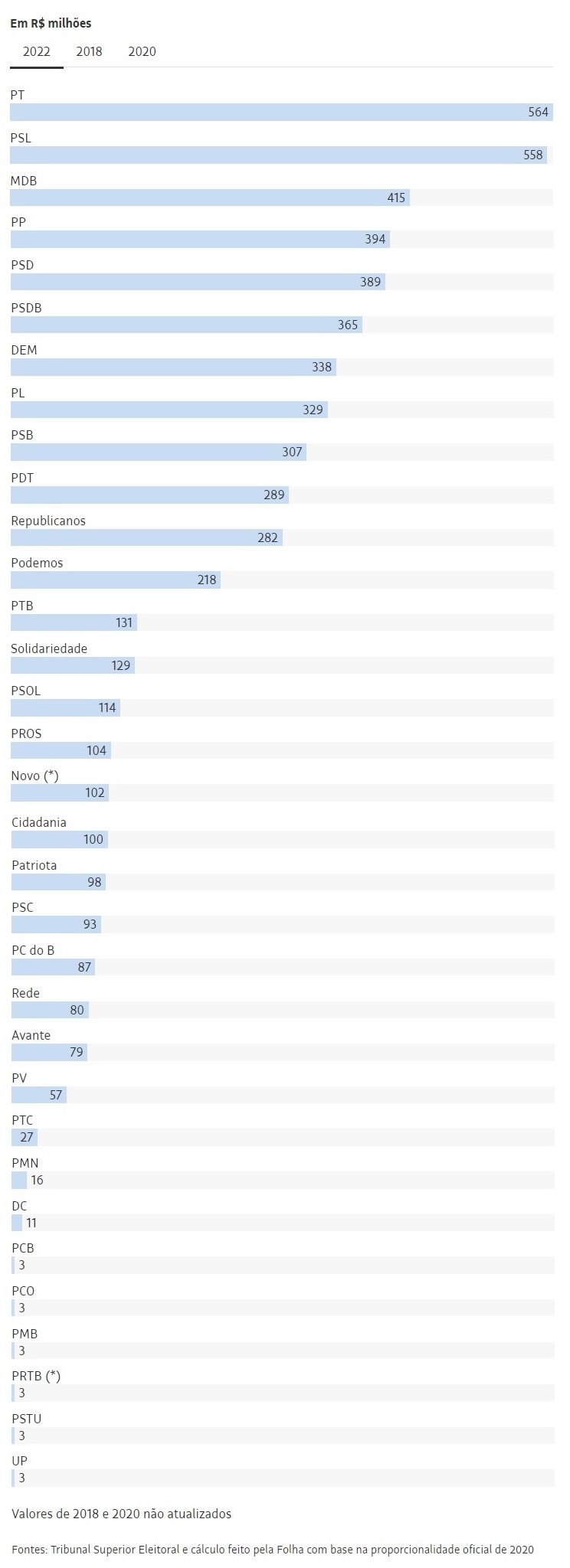 Em R$ milhões

2022 2018 2020

PT
564

PSL
558

MDB
415

PP
394

PSD
389

PSDB
365

DEM
338

PL
329

PSB
307

PDT
289

Republicanos
282

Podemos
218

PTB
131

Solidariedade
129

PSOL
114

PROS
104

Novo (*)
102

Cidadania
100

Patriota
98

PSC
93

PC do B
87

Rede
80

Avante
79

PV
57

PTC
27

PMN
16

DC
11

PCB
3

PCO
3

PMB
3

PRTB (*)
3

PSTU
3

UP
3

Valores de 2018 e 2020 não atualizados

Fontes: Tribunal Superior Eleitoral e cálculo feito pela Folha com base na proporcionalidade oficial de 2020